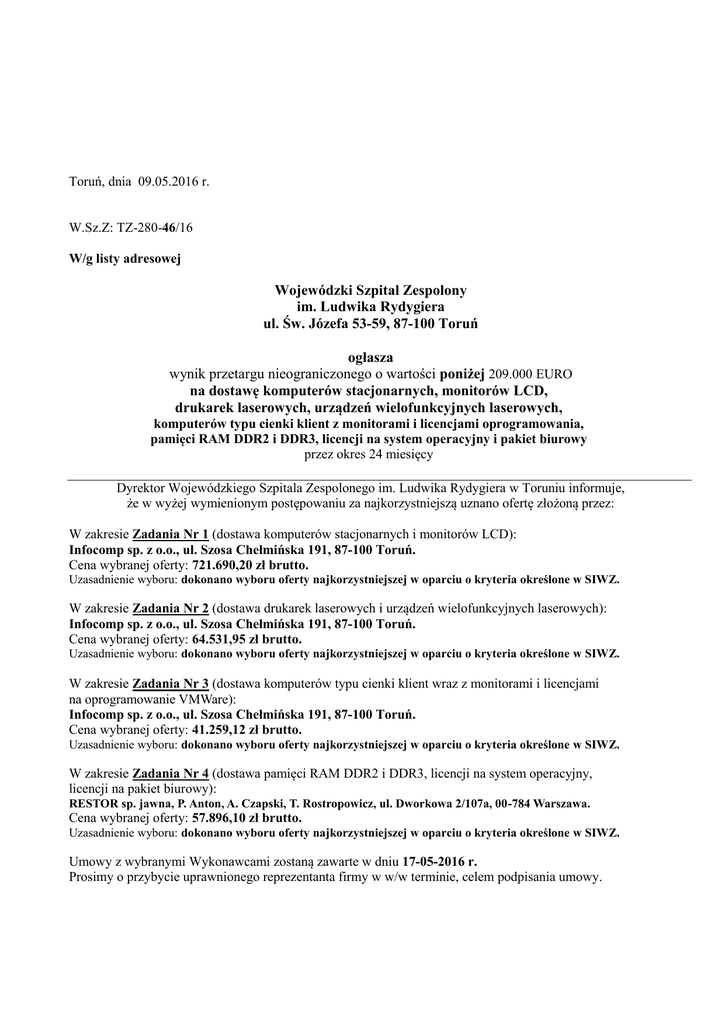 Toruń, dnia 09.05.2016 r.

W.Sz.Z: TZ-280-46/16

W/g listy adresowej

Wojewódzki Szpital Zespolony
im. Ludwika Rydygiera
ul. Św. Józefa 53-59, 87-100 Toruń

ogłasza
wynik przetargu nieograniczonego o wartości poniżej 209.000 EURO
na dostawę komputerów stacjonarnych, monitorów LCD,
drukarek laserowych, urządzeń wielofunkcyjnych laserowych,
komputerów typu cienki klient z monitorami i licencjami oprogramowania,
pamięci RAM DDR2 i DDR3, licencji na system operacyjny i pakiet biurowy
przez okres 24 miesięcy

Dyrektor Wojewódzkiego Szpitala Zespolonego im. Ludwika Rydygiera w Toruniu informuje, że w wyżej wymienionym postępowaniu za najkorzystniejszą uznano ofertę złożoną przez:

W zakresie Zadania Nr 1 (dostawa komputerów stacjonarnych i monitorów LCD):
Infocomp sp. z o.o., ul. Szosa Chełmińska 191, 87-100 Toruń.
Cena wybranej oferty: 721.690,20 zł brutto.
Uzasadnienie wyboru: dokonano wyboru oferty najkorzystniejszej w oparciu o kryteria określone w SIWZ.

W zakresie Zadania Nr 2 (dostawa drukarek laserowych i urządzeń wielofunkcyjnych laserowych):
Infocomp sp. z o.o., ul. Szosa Chełmińska 191, 87-100 Toruń.
Cena wybranej oferty: 64.531,95 zł brutto.
Uzasadnienie wyboru: dokonano wyboru oferty najkorzystniejszej w oparciu o kryteria określone w SIWZ.

W zakresie Zadania Nr 3 (dostawa komputerów typu cienki klient wraz z monitorami i licencjami na oprogramowanie VMWare):
Infocomp sp. z o.o., ul. Szosa Chełmińska 191, 87-100 Toruń.
Cena wybranej oferty: 41.259,12 zł brutto.
Uzasadnienie wyboru: dokonano wyboru oferty najkorzystniejszej w oparciu o kryteria określone w SIWZ.

W zakresie Zadania Nr 4 (dostawa pamięci RAM DDR2 i DDR3, licencji na system operacyjny, licencji na pakiet biurowy):
RESTOR sp. jawna, P. Anton, A. Czapski, T. Rostropowicz, ul. Dworkowa 2/107a, 00-784 Warszawa.
Cena wybranej oferty: 57.896,10 zł brutto.
Uzasadnienie wyboru: dokonano wyboru oferty najkorzystniejszej w oparciu o kryteria określone w SIWZ.

Umowy z wybranymi Wykonawcami zostaną zawarte w dniu 17-05-2016 r.
Prosimy o przybycie uprawnionego reprezentanta firmy w w/w terminie, celem podpisania umowy.